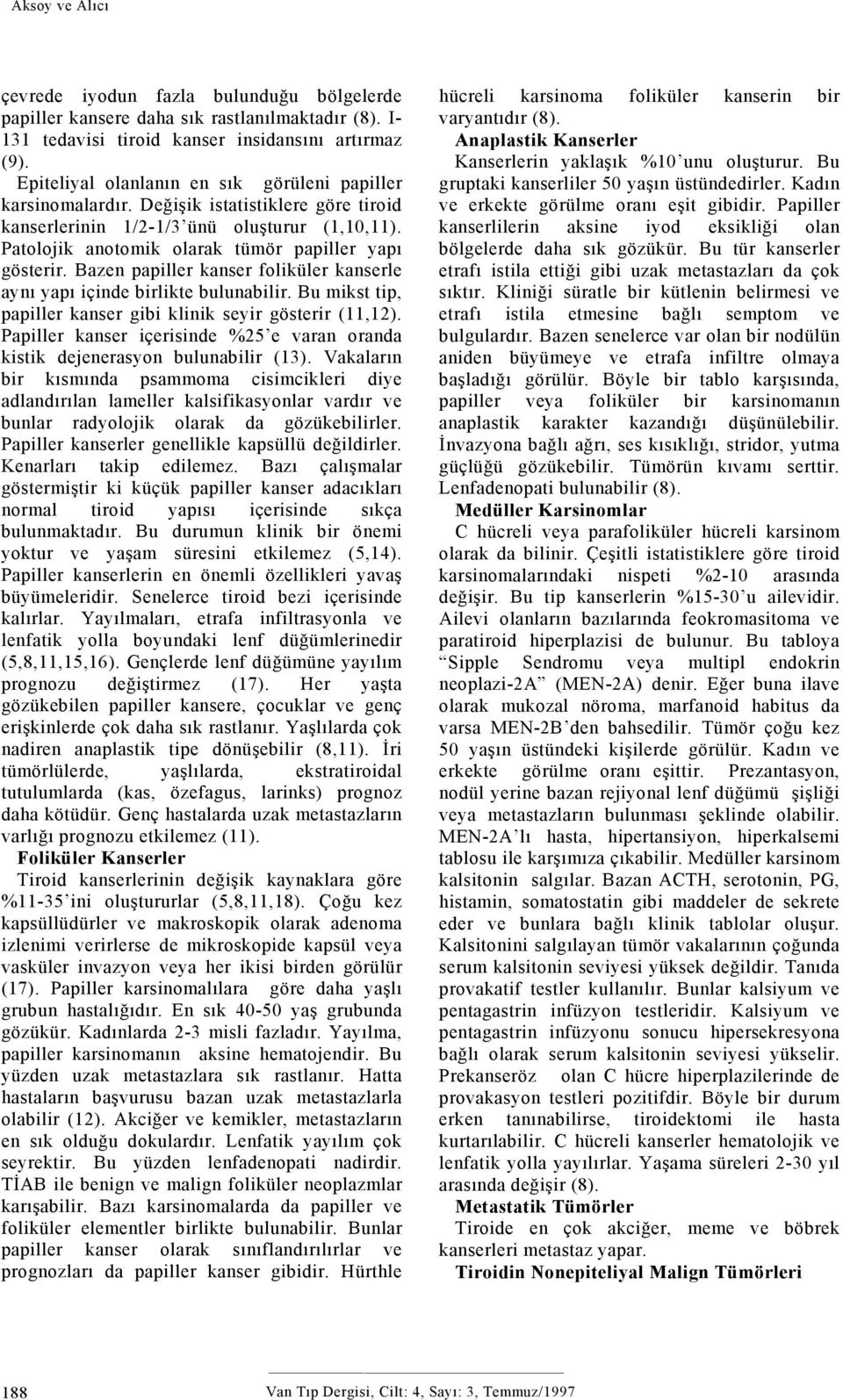 Aksoy ve Alıcı

çevrede iyodun fazla bulunduğu bölgelerde papiller kansere daha sık rastlanılmaktadır (8). I-131 tedavisi tiroid kanser insidansını artırmaz (9).

Epiteliyal olanlanın en sık görüleni papiller karsinomalardır. Değişik istatistiklere göre tiroid kanserlerinin 1/2-1/3'ünü oluşturur (1,10,11). Patolojik anotomik olarak tümör papiller yapı gösterir. Bazen papiller kanser foliküler kanserle aynı yapı içinde birlikte bulunabilir. Bu mikst tip, papiller kanser gibi klinik seyir gösterir (11,12). Papiller kanser içerisinde %25'e varan oranda kistik dejenerasyon bulunabilir (13). Vakaların bir kısmında psammoma cisimcikleri diye adlandırılan lameller kalsifikasyonlar vardır ve bunlar radyolojik olarak da gözükebilirler. Papiller kanserler genellikle kapsüllü değildirler. Kenarları takip edilemez. Bazı çalışmalar göstermiştir ki küçük papiller kanser adacıkları normal tiroid yapısı içerisinde sıkça bulunmaktadır. Bu durumun klinik bir önemi yoktur ve yaşam süresini etkilemez (5,14). Papiller kanserlerin en önemli özellikleri yavaş büyümeleridir. Senelerce tiroid bezi içerisinde kalırlar. Yayılmaları, etrafa infiltrasyonla ve lenfatik yolla boyundaki lenf düğümlerinedir (5,8,11,15,16). Gençlerde lenf düğümüne yayılım prognozu değiştirmez (17). Her yaşta gözükebilen papiller kansere, çocuklar ve genç erişkinlerde çok daha sık rastlanır. Yaşlılarda çok nadiren anaplastik tipe dönüşebilir (8,11). İri tümörlülerde, yaşlılarda, ekstratiroidal tutulumlarda (kas, özefagus, larinks) prognoz daha kötüdür. Genç hastalarda uzak metastazların varlığı prognozu etkilemez (11).

Foliküler Kanserler

Tiroid kanserlerinin değişik kaynaklara göre %11-35'ini oluştururlar (5,8,11,18). Çoğu kez kapsüllüdürler ve makroskopik olarak adenoma izlenimi verirlerse de mikroskopide kapsül veya vasküler invazyon veya her ikisi birden görülür (17). Papiller karsinomalılara göre daha yaşlı grubun hastalığıdır. En sık 40-50 yaş grubunda gözükür. Kadınlarda 2-3 misli fazladır. Yayılma, papiller karsinomanın aksine hematojendir. Bu yüzden uzak metastazlara sık rastlanır. Hatta hastaların başvurusu bazan uzak metastazlarla olabilir (12). Akciğer ve kemikler, metastazların en sık olduğu dokulardır. Lenfatik yayılım çok seyrektir. Bu yüzden lenfadenopati nadirdir. TİAB ile benign ve malign foliküler neoplazmlar karışabilir. Bazı karsinomalarda da papiller ve foliküler elementler birlikte bulunabilir. Bunlar papiller kanser olarak sınıflandırılırlar ve prognozları da papiller kanser gibidir. Hürthle hücreli karsinoma foliküler kanserin bir varyantıdır (8).

Anaplastik Kanserler

Kanserlerin yaklaşık %10'unu oluşturur. Bu gruptaki kanserliler 50 yaşın üstündedirler. Kadın ve erkekte görülme oranı eşit gibidir. Papiller kanserlilerin aksine iyod eksikliği olan bölgelerde daha sık gözükür. Bu tür kanserler etrafı istila ettiği gibi uzak metastazları da çok sıktır. Kliniği süratle bir kütlenin belirmesi ve etrafı istila etmesine bağlı semptom ve bulgulardır. Bazen senelerce var olan bir nodülün aniden büyümeye ve etrafa infiltre olmaya başladığı görülür. Böyle bir tablo karşısında, papiller veya foliküler bir karsinomanın anaplastik karakter kazandığı düşünülebilir. İnvazyona bağlı ağrı, ses kısıklığı, stridor, yutma güçlüğü gözükebilir. Tümörün kıvamı serttir. Lenfadenopati bulunabilir (8).

Medüller Karsinomlar

C hücreli veya parafoliküler hücreli karsinom olarak da bilinir. Çeşitli istatistiklere göre tiroid karsinomalarındaki nispeti %2-10 arasında değişir. Bu tip kanserlerin %15-30'u ailevidir. Ailevi olanların bazılarında feokromasitoma ve paratiroid hiperplazisi de bulunur. Bu tabloya "Sipple Sendromu veya multipl endokrin neoplazi-2A" (MEN-2A) denir. Eğer buna ilave olarak mukozal nöroma, marfanoid habitus da varsa MEN-2B'den bahsedilir. Tümör çoğu kez 50 yaşın üstündeki kişilerde görülür. Kadın ve erkekte görülme oranı eşittir. Prezantasyon, nodül yerine bazan rejiyonal lenf düğümü şişliği veya metastazların bulunması şeklinde olabilir. MEN-2A'lı hasta, hipertansiyon, hiperkalsemi tablosu ile karşımıza çıkabilir. Medüller karsinom kalsitonin salgılar. Bazan ACTH, serotonin, PG, histamin, somatostatin gibi maddeler de sekrete eder ve bunlara bağlı klinik tablolar oluşur. Kalsitonini salgılayan tümör vakalarının çoğunda serum kalsitonin seviyesi yüksek değildir. Tanıda provakatif testler kullanılır. Bunlar kalsiyum ve pentagastrin infüzyon testleridir. Kalsiyum ve pentagastrin infüzyonu sonucu hipersekresyona bağlı olarak serum kalsitonin seviyesi yükselir. Prekanseröz olan C hücre hiperplazilerinde de provakasyon testleri pozitifdir. Böyle bir durum erken tanınabilirse, tiroidektomi ile hasta kurtarılabilir. C hücreli kanserler hematolojik ve lenfatik yolla yayılırlar. Yaşama süreleri 2-30 yıl arasında değişir (8).

Metastatik Tümörler

Tiroide en çok akciğer, meme ve böbrek kanserleri metastaz yapar.

Tiroidin Nonepiteliyal Malign Tümörleri

188 Van Tıp Dergisi, Cilt: 4, Sayı: 3, Temmuz/1997